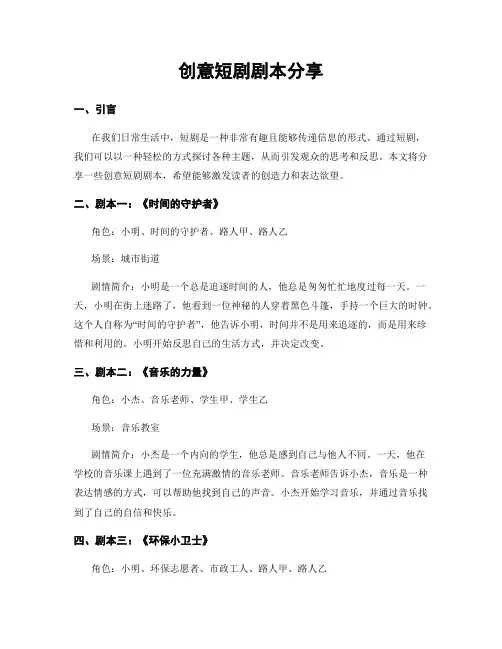 创意短剧剧本分享

一、引言

在我们日常生活中，短剧是一种非常有趣且能够传递信息的形式。通过短剧，我们可以以一种轻松的方式探讨各种主题，从而引发观众的思考和反思。本文将分享一些创意短剧剧本，希望能够激发读者的创造力和表达欲望。

二、剧本一：《时间的守护者》

角色：小明、时间的守护者、路人甲、路人乙

场景：城市街道

剧情简介：小明是一个总是追逐时间的人，他总是匆匆忙忙地度过每一天。一天，小明在街上迷路了，他看到一位神秘的人穿着黑色斗篷，手持一个巨大的时钟。这个人自称为“时间的守护者”，他告诉小明，时间并不是用来追逐的，而是用来珍惜和利用的。小明开始反思自己的生活方式，并决定改变。

三、剧本二：《音乐的力量》

角色：小杰、音乐老师、学生甲、学生乙

场景：音乐教室

剧情简介：小杰是一个内向的学生，他总是感到自己与他人不同。一天，他在学校的音乐课上遇到了一位充满激情的音乐老师。音乐老师告诉小杰，音乐是一种表达情感的方式，可以帮助他找到自己的声音。小杰开始学习音乐，并通过音乐找到了自己的自信和快乐。

四、剧本三：《环保小卫士》

角色：小明、环保志愿者、市政工人、路人甲、路人乙